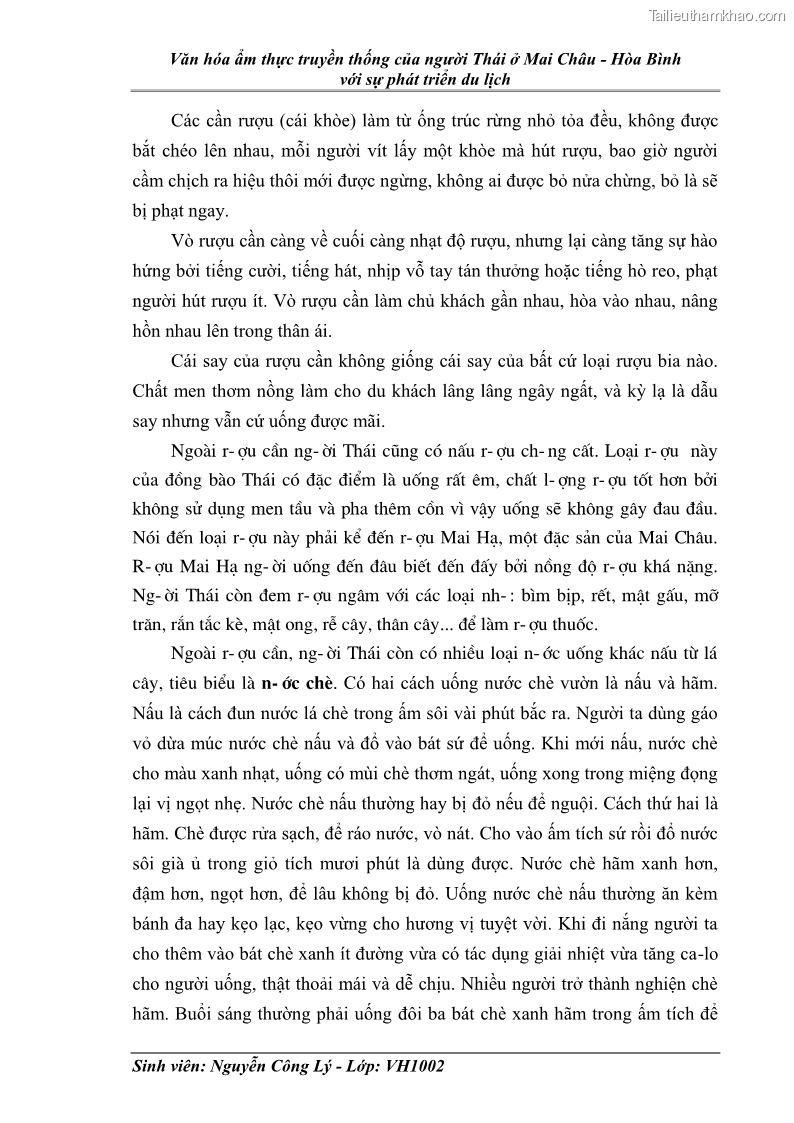 Tailieuthamkhao.com

Văn hóa ẩm thực truyền thống của người Thái ở Mai Châu - Hòa Bình với sự phát triển du lịch

Các cần rượu (cái khòe) làm từ ống trúc rừng nhỏ tỏa đều, không được bắt chéo lên nhau, mỗi người vít lấy một khòe mà hút rượu, bao giờ người cầm chịch ra hiệu thôi mới được ngừng, không ai được bỏ nửa chừng, bỏ là sẽ bị phạt ngay.

Vò rượu cần càng về cuối càng nhạt độ rượu, nhưng lại càng tăng sự hào hứng bởi tiếng cười, tiếng hát, nhịp vỗ tay tán thưởng hoặc tiếng hò reo, phạt người hút rượu ít. Vò rượu cần làm chủ khách gần nhau, hòa vào nhau, nâng hồn nhau lên trong thân ái.

Cái say của rượu cần không giống cái say của bất cứ loại rượu bia nào. Chất men thơm nồng làm cho du khách lâng lâng ngây ngất, và kỳ lạ là dẫu say nhưng vẫn cứ uống được mãi.

Ngoài r- ợu cần ng- ời Thái cũng có nấu r- ợu ch- ng cất. Loại r- ợu này của đồng bào Thái có đặc điểm là uống rất êm, chất l- ợng r- ợu tốt hơn bởi không sử dụng men tầu và pha thêm cồn vì vậy uống sẽ không gây đau đầu. Nói đến loại r- ợu này phải kể đến r- ợu Mai Hạ, một đặc sản của Mai Châu. R- ợu Mai Hạ ng- ời uống đến đâu biết đến đấy bởi nồng độ r- ợu khá nặng. Ng- ời Thái còn đem r- ợu ngâm với các loại nh- : bìm bịp, rết, mật gấu, mỡ trăn, rắn tắc kè, mật ong, rễ cây, thân cây... để làm r- ợu thuốc.

Ngoài r- ợu cần, ng- ời Thái còn có nhiều loại n- ớc uống khác nấu từ lá cây, tiêu biểu là n- ớc chè. Có hai cách uống nước chè vườn là nấu và hãm. Nấu là cách đun nước lá chè trong ấm sôi vài phút bắc ra. Người ta dùng gáo vỏ dừa múc nước chè nấu và đổ vào bát sứ để uống. Khi mới nấu, nước chè cho màu xanh nhạt, uống có mùi chè thơm ngát, uống xong trong miệng đọng lại vị ngọt nhẹ. Nước chè nấu thường hay bị đỏ nếu để nguội. Cách thứ hai là hãm. Chè được rửa sạch, để ráo nước, vò nát. Cho vào ấm tích sứ rồi đổ nước sôi già ủ trong giỏ tích mươi phút là dùng được. Nước chè hãm xanh hơn, đậm hơn, ngọt hơn, để lâu không bị đỏ. Uống nước chè nấu thường ăn kèm bánh đa hay kẹo lạc, kẹo vừng cho hương vị tuyệt vời. Khi đi nắng người ta cho thêm vào bát chè xanh ít đường vừa có tác dụng giải nhiệt vừa tăng ca-lo cho người uống, thật thoải mái và dễ chịu. Nhiều người trở thành nghiện chè hãm. Buổi sáng thường phải uống đôi ba bát chè xanh hãm trong ấm tích để

Sinh viên: Nguyễn Công Lý - Lớp: VH1002